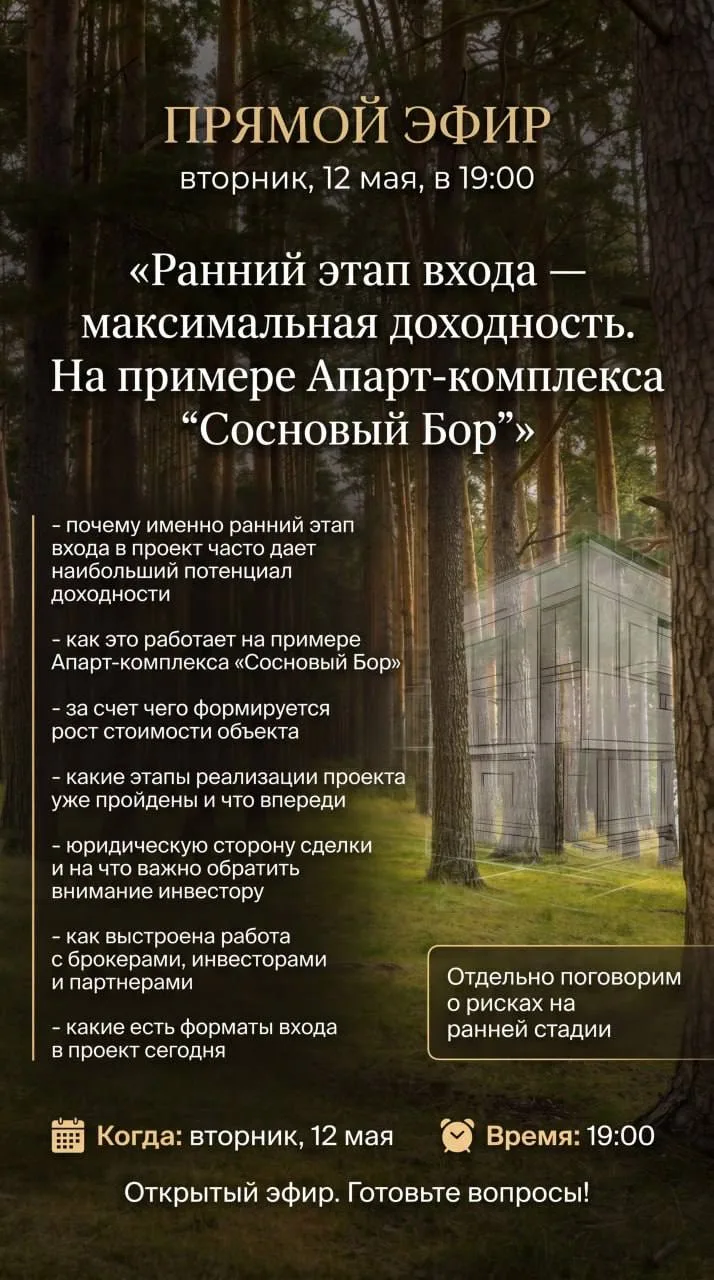 ПРЯМОЙ ЭФИР
вторник, 12 мая, в 19:00

«Ранний этап входа — максимальная доходность. На примере Апарт-комплекса “Сосновый Бор”»

- почему именно ранний этап входа в проект часто дает наибольший потенциал доходности

- как это работает на примере Апарт-комплекса «Сосновый Бор»

- за счет чего формируется рост стоимости объекта

- какие этапы реализации проекта уже пройдены и что впереди

- юридическую сторону сделки и на что важно обратить внимание инвестору

- как выстроена работа с брокерами, инвесторами и партнерами

- какие есть форматы входа в проект сегодня

Отдельно поговорим о рисках на ранней стадии

Когда: вторник, 12 мая Время: 19:00

Открытый эфир. Готовьте вопросы!